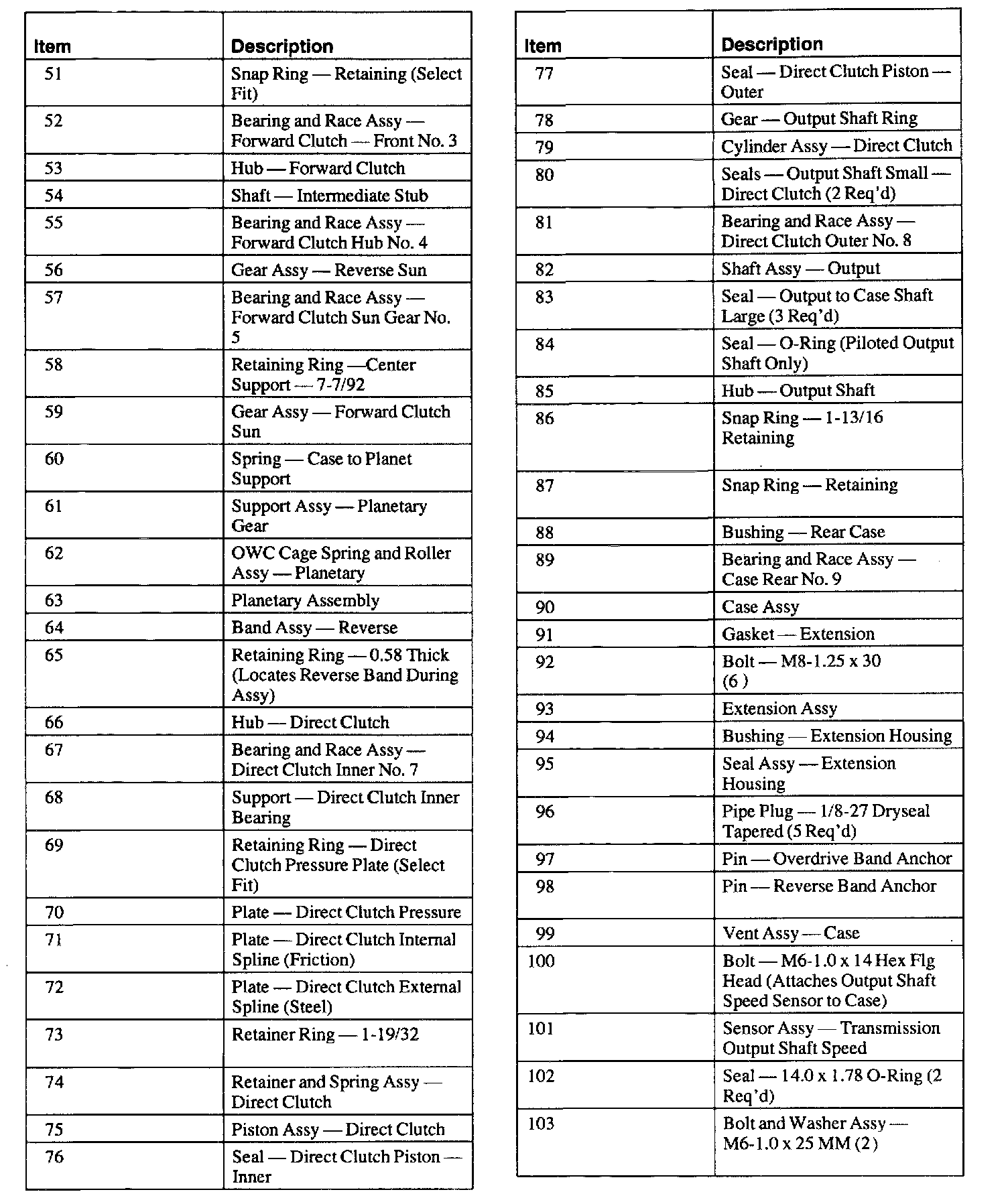 | Item | Description |
|---|---|
| 51 | Snap Ring — Retaining (Select Fit) |
| 52 | Bearing and Race Assy — Forward Clutch — Front No. 3 |
| 53 | Hub — Forward Clutch |
| 54 | Shaft — Intermediate Stub |
| 55 | Bearing and Race Assy — Forward Clutch Hub No. 4 |
| 56 | Gear Assy — Reverse Sun |
| 57 | Bearing and Race Assy — Forward Clutch Sun Gear No. 5 |
| 58 | Retaining Ring —Center Support — 7-7/92 |
| 59 | Gear Assy — Forward Clutch Sun |
| 60 | Spring — Case to Planet Support |
| 61 | Support Assy — Planetary Gear |
| 62 | OWC Cage Spring and Roller Assy — Planetary |
| 63 | Planetary Assembly |
| 64 | Band Assy — Reverse |
| 65 | Retaining Ring — 0.58 Thick (Locates Reverse Band During Assy) |
| 66 | Hub — Direct Clutch |
| 67 | Bearing and Race Assy — Direct Clutch Inner No. 7 |
| 68 | Support — Direct Clutch Inner Bearing |
| 69 | Retaining Ring — Direct Clutch Pressure Plate (Select Fit) |
| 70 | Plate — Direct Clutch Pressure |
| 71 | Plate — Direct Clutch Internal Spline (Friction) |
| 72 | Plate — Direct Clutch External Spline (Steel) |
| 73 | Retainer Ring — 1-19/32 |
| 74 | Retainer and Spring Assy — Direct Clutch |
| 75 | Piston Assy — Direct Clutch |
| 76 | Seal — Direct Clutch Piston — Inner |

| Item | Description |
|---|---|
| 77 | Seal — Direct Clutch Piston — Outer |
| 78 | Gear — Output Shaft Ring |
| 79 | Cylinder Assy — Direct Clutch |
| 80 | Seals — Output Shaft Small — Direct Clutch (2 Req'd) |
| 81 | Bearing and Race Assy — Direct Clutch Outer No. 8 |
| 82 | Shaft Assy — Output |
| 83 | Seal — Output to Case Shaft Large (3 Req'd) |
| 84 | Seal — O-Ring (Piloted Output Shaft Only) |
| 85 | Hub — Output Shaft |
| 86 | Snap Ring — 1-13/16 Retaining |
| 87 | Snap Ring — Retaining |
| 88 | Bushing — Rear Case |
| 89 | Bearing and Race Assy — Case Rear No. 9 |
| 90 | Case Assy |
| 91 | Gasket — Extension |
| 92 | Bolt — M8-1.25 x 30 (6 ) |
| 93 | Extension Assy |
| 94 | Bushing — Extension Housing |
| 95 | Seal Assy — Extension Housing |
| 96 | Pipe Plug — 1/8-27 Dryseal Tapered (5 Req'd) |
| 97 | Pin — Overdrive Band Anchor |
| 98 | Pin — Reverse Band Anchor |
| 99 | Vent Assy — Case |
| 100 | Bolt — M6-1.0 x 14 Hex Flg Head (Attaches Output Shaft Speed Sensor to Case) |
| 101 | Sensor Assy — Transmission Output Shaft Speed |
| 102 | Seal — 14.0 x 1.78 O-Ring (2 Req'd) |
| 103 | Bolt and Washer Assy — M6-1.0 x 25 MM (2 ) |